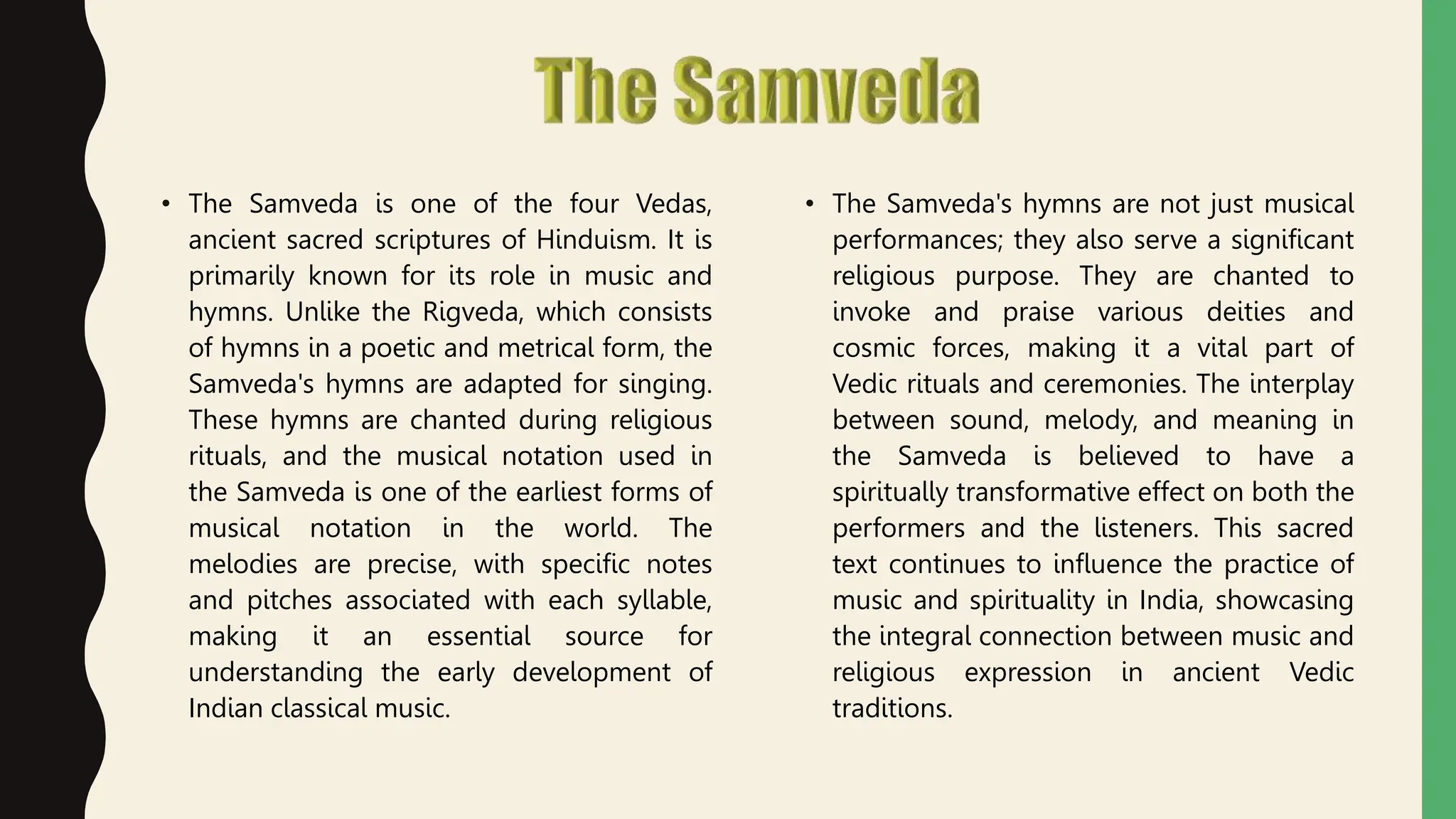 The Samveda

• The Samveda is one of the four Vedas, ancient sacred scriptures of Hinduism. It is primarily known for its role in music and hymns. Unlike the Rigveda, which consists of hymns in a poetic and metrical form, the Samveda's hymns are adapted for singing. These hymns are chanted during religious rituals, and the musical notation used in the Samveda is one of the earliest forms of musical notation in the world. The melodies are precise, with specific notes and pitches associated with each syllable, making it an essential source for understanding the early development of Indian classical music.

• The Samveda's hymns are not just musical performances; they also serve a significant religious purpose. They are chanted to invoke and praise various deities and cosmic forces, making it a vital part of Vedic rituals and ceremonies. The interplay between sound, melody, and meaning in the Samveda is believed to have a spiritually transformative effect on both the performers and the listeners. This sacred text continues to influence the practice of music and spirituality in India, showcasing the integral connection between music and religious expression in ancient Vedic traditions.